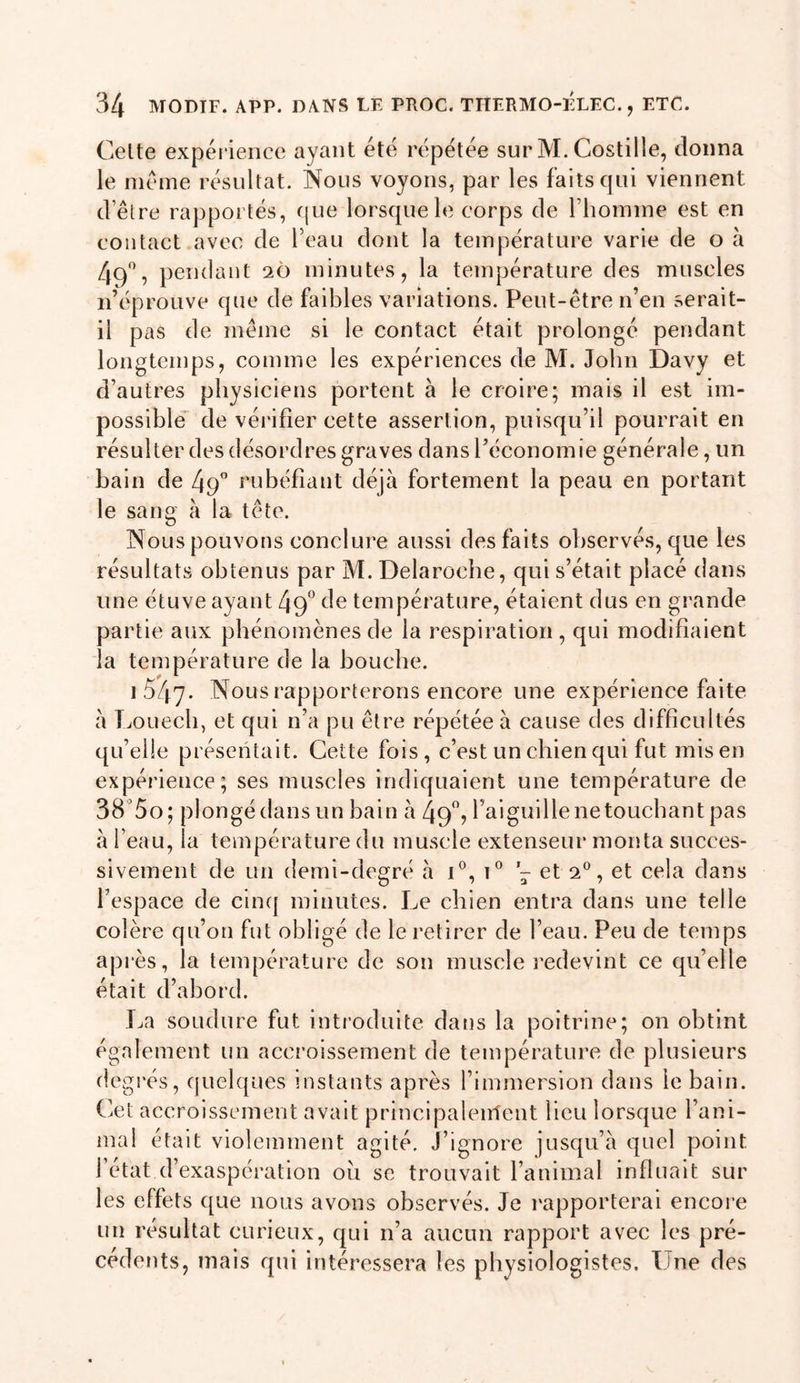 34 MODIF. APP. DANS LE PROC. THERMO-ÉLEC., ETC.

Cette expérience ayant été répétée sur M. Costille, donna le même résultat. Nous voyons, par les faits qui viennent d'être rapportés, que lorsque le corps de l'homme est en contact avec de l'eau dont la température varie de 0 à 49°, pendant 20 minutes, la température des muscles n'éprouve que de faibles variations. Peut-être n'en serait-il pas de même si le contact était prolongé pendant longtemps, comme les expériences de M. John Davy et d'autres physiciens portent à le croire; mais il est impossible de vérifier cette assertion, puisqu'il pourrait en résulter des désordres graves dans l'économie générale, un bain de 49° rubéfiant déjà fortement la peau en portant le sang à la tête.

Nous pouvons conclure aussi des faits observés, que les résultats obtenus par M. Delaroche, qui s'était placé dans une étuve ayant 49° de température, étaient dus en grande partie aux phénomènes de la respiration, qui modifiaient la température de la bouche.

1547. Nous rapporterons encore une expérience faite à Louech, et qui n'a pu être répétée à cause des difficultés qu'elle présentait. Cette fois, c'est un chien qui fut mis en expérience; ses muscles indiquaient une température de 38°50; plongé dans un bain à 49°, l'aiguille ne touchant pas à l'eau, la température du muscle extenseur monta successivement de un demi-degré à 1°, 1° $\frac{1}{2}$ et 2°, et cela dans l'espace de cinq minutes. Le chien entra dans une telle colère qu'on fut obligé de le retirer de l'eau. Peu de temps après, la température de son muscle redevint ce qu'elle était d'abord.

La soudure fut introduite dans la poitrine; on obtint également un accroissement de température de plusieurs degrés, quelques instants après l'immersion dans le bain. Cet accroissement avait principalement lieu lorsque l'animal était violemment agité. J'ignore jusqu'à quel point l'état d'exaspération où se trouvait l'animal influait sur les effets que nous avons observés. Je rapporterai encore un résultat curieux, qui n'a aucun rapport avec les précédents, mais qui intéressera les physiologistes. Une des